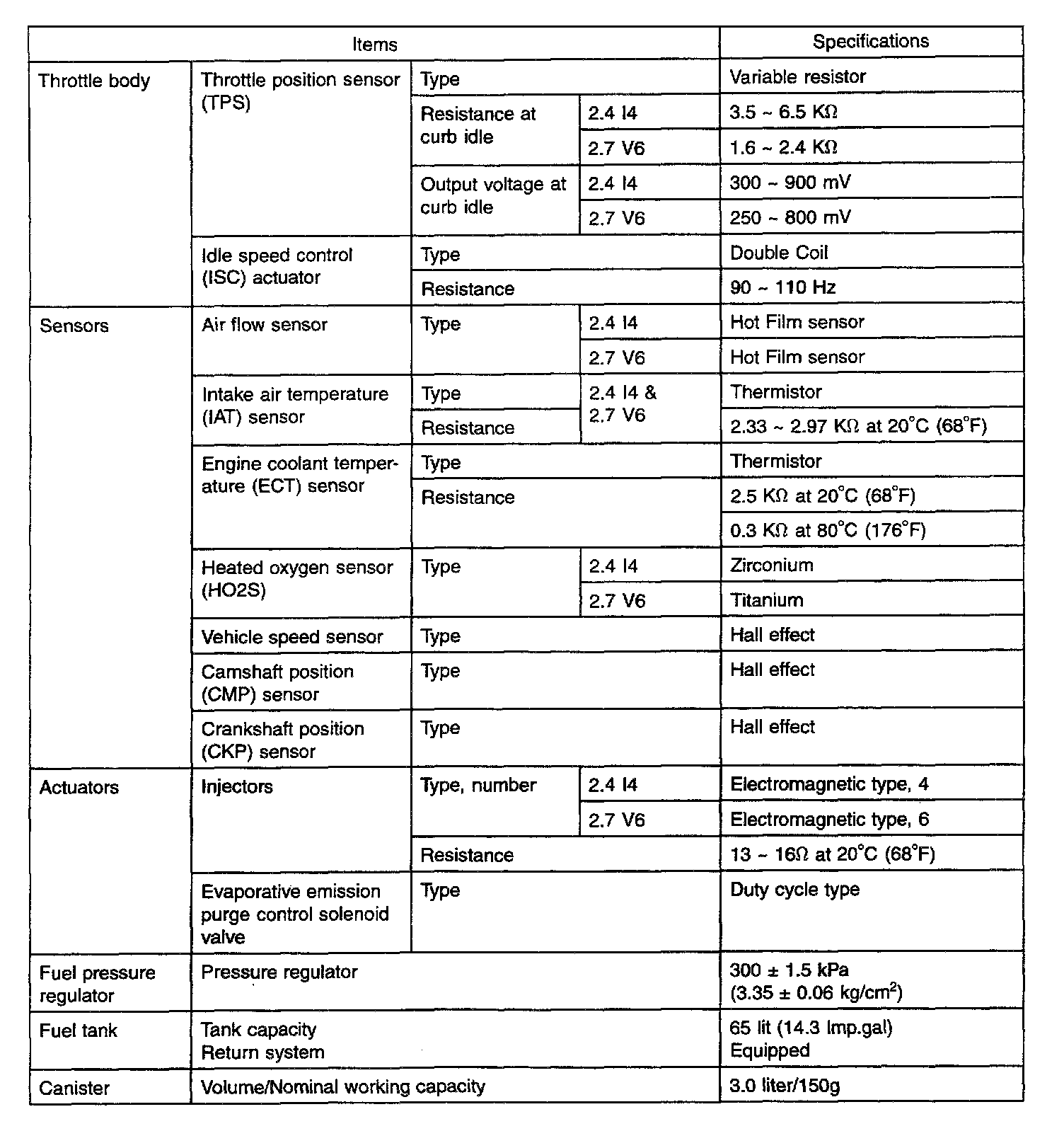 | Items | | | | Specifications |
|---|---|---|---|---|
| Throttle body | Throttle position sensor (TPS) | Type | | Variable resistor |
| | | Resistance at curb idle | 2.4 I4 | 3.5 ~ 6.5 KΩ |
| | | | 2.7 V6 | 1.6 ~ 2.4 KΩ |
| | | Output voltage at curb idle | 2.4 I4 | 300 ~ 900 mV |
| | | | 2.7 V6 | 250 ~ 800 mV |
| | Idle speed control (ISC) actuator | Type | | Double Coil |
| | | Resistance | | 90 ~ 110 Hz |
| Sensors | Air flow sensor | Type | 2.4 I4 | Hot Film sensor |
| | | | 2.7 V6 | Hot Film sensor |
| | Intake air temperature (IAT) sensor | Type | 2.4 I4 & 2.7 V6 | Thermistor |
| | | Resistance | | 2.33 ~ 2.97 KΩ at 20°C (68°F) |
| | Engine coolant temperature (ECT) sensor | Type | | Thermistor |
| | | Resistance | | 2.5 KΩ at 20°C (68°F) |
| | | | | 0.3 KΩ at 80°C (176°F) |
| | Heated oxygen sensor (HO2S) | Type | 2.4 I4 | Zirconium |
| | | | 2.7 V6 | Titanium |
| | Vehicle speed sensor | Type | | Hall effect |
| | Camshaft position (CMP) sensor | Type | | Hall effect |
| | Crankshaft position (CKP) sensor | Type | | Hall effect |
| Actuators | Injectors | Type, number | 2.4 I4 | Electromagnetic type, 4 |
| | | | 2.7 V6 | Electromagnetic type, 6 |
| | | Resistance | | 13 ~ 16Ω at 20°C (68°F) |
| | Evaporative emission purge control solenoid valve | Type | | Duty cycle type |
| Fuel pressure regulator | Pressure regulator | | | 300 ± 1.5 kPa (3.35 ± 0.06 kg/cm$^2$) |
| Fuel tank | Tank capacity Return system | | | 65 lit (14.3 Imp.gal) Equipped |
| Canister | Volume/Nominal working capacity | | | 3.0 liter/150g |